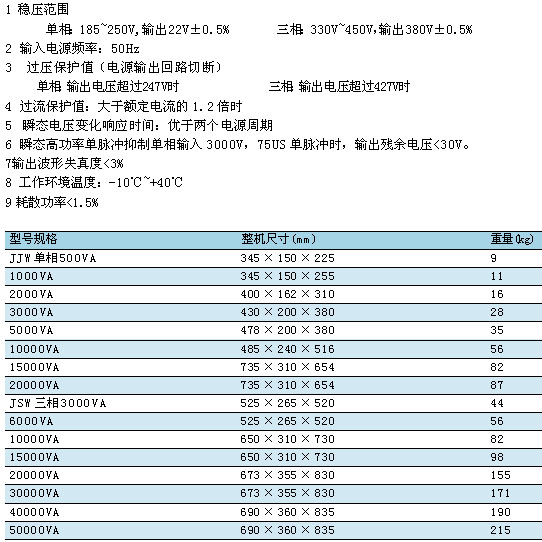 1 稳压范围

单相 185~250V,输出22V±0.5%　　三相 330V~450V,输出380V±0.5%

2 输入电源频率：50Hz

3 过压保护值（电源输出回路切断）

单相 输出电压超过247V时　　三相 输出电压超过427V时

4 过流保护值：大于额定电流的 1.2 倍时

5 瞬态电压变化响应时间：优于两个电源周期

6 瞬态高功率单脉冲抑制单相输入 3000V，75US 单脉冲时，输出残余电压<30V。

7输出波形失真度<3%

8 工作环境温度：-10℃~+40℃

9 耗散功率<1.5%

| 型号规格 | 整机尺寸(mm) | 重量(kg) |
|---|---|---|
| JJW 单相500VA | 345 × 150 × 225 | 9 |
| 1000VA | 345 × 150 × 255 | 11 |
| 2000VA | 400 × 162 × 310 | 16 |
| 3000VA | 430 × 200 × 380 | 28 |
| 5000VA | 478 × 200 × 380 | 35 |
| 10000VA | 485 × 240 × 516 | 56 |
| 15000VA | 735 × 310 × 654 | 82 |
| 20000VA | 735 × 310 × 654 | 87 |
| JSW 三相3000VA | 525 × 265 × 520 | 44 |
| 6000VA | 525 × 265 × 520 | 56 |
| 10000VA | 650 × 310 × 730 | 82 |
| 15000VA | 650 × 310 × 730 | 98 |
| 20000VA | 673 × 355 × 830 | 155 |
| 30000VA | 673 × 355 × 830 | 171 |
| 40000VA | 690 × 360 × 835 | 190 |
| 50000VA | 690 × 360 × 835 | 215 |